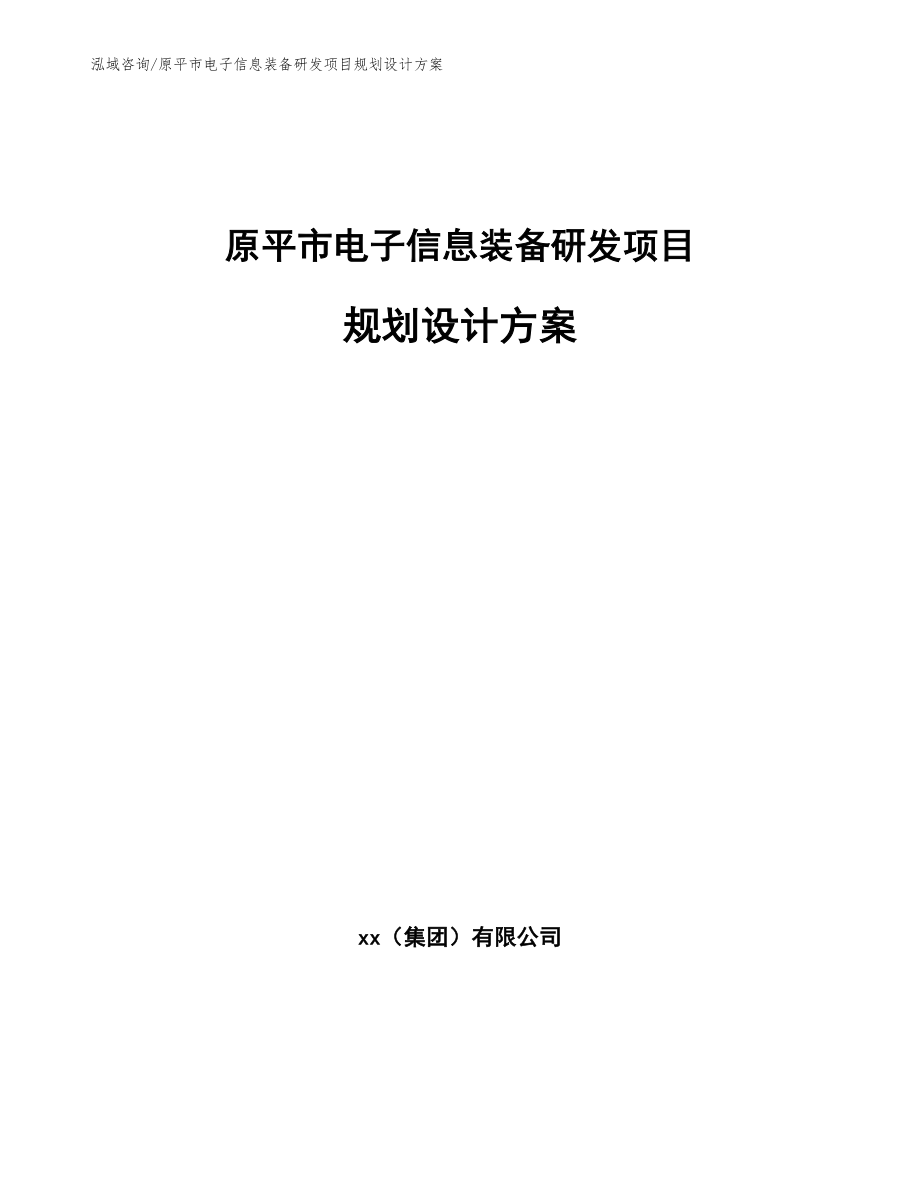 泓域咨询/原平市电子信息装备研发项目规划设计方案

原平市电子信息装备研发项目

规划设计方案

xx（集团）有限公司